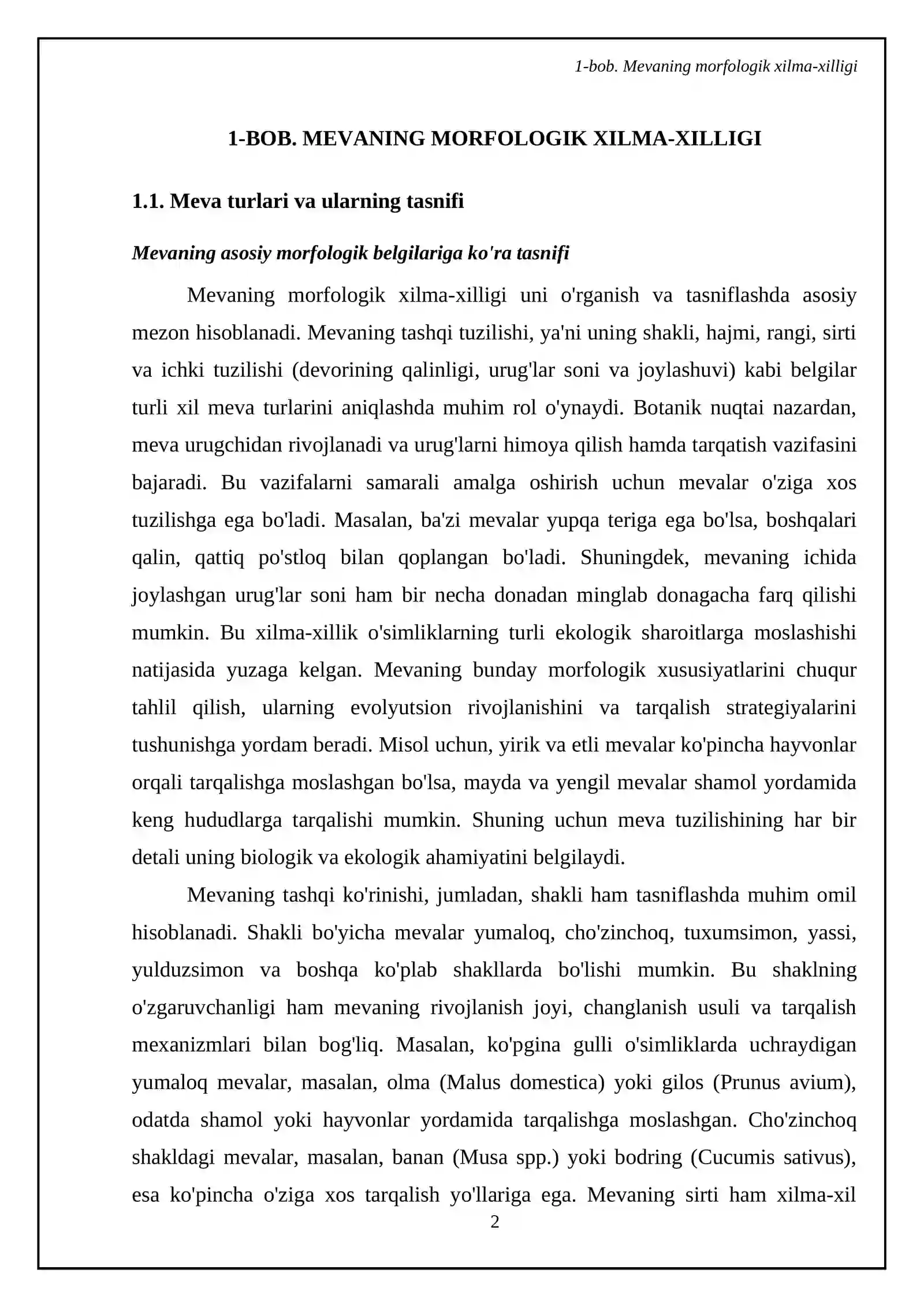 1-bob. Mevaning morfologik xilma-xilligi

1-BOB. MEVANING MORFOLOGIK XILMA-XILLIGI

1.1. Meva turlari va ularning tasnifi

Mevaning asosiy morfologik belgilariga ko'ra tasnifi

Mevaning morfologik xilma-xilligi uni o'rganish va tasniflashda asosiy mezon hisoblanadi. Mevaning tashqi tuzilishi, ya'ni uning shakli, hajmi, rangi, sirti va ichki tuzilishi (devorining qalinligi, urug'lar soni va joylashuvi) kabi belgilar turli xil meva turlarini aniqlashda muhim rol o'ynaydi. Botanik nuqtai nazardan, meva urugchidan rivojlanadi va urug'larni himoya qilish hamda tarqatish vazifasini bajaradi. Bu vazifalarni samarali amalga oshirish uchun mevalar o'ziga xos tuzilishga ega bo'ladi. Masalan, ba'zi mevalar yupqa teriga ega bo'lsa, boshqalari qalin, qattiq po'stloq bilan qoplangan bo'ladi. Shuningdek, mevaning ichida joylashgan urug'lar soni ham bir necha donadan minglab donagacha farq qilishi mumkin. Bu xilma-xillik o'simliklarning turli ekologik sharoitlarga moslashishi natijasida yuzaga kelgan. Mevaning bunday morfologik xususiyatlarini chuqur tahlil qilish, ularning evolyutsion rivojlanishini va tarqalish strategiyalarini tushunishga yordam beradi. Misol uchun, yirik va etli mevalar ko'pincha hayvonlar orqali tarqalishga moslashgan bo'lsa, mayda va yengil mevalar shamol yordamida keng hududlarga tarqalishi mumkin. Shuning uchun meva tuzilishining har bir detali uning biologik va ekologik ahamiyatini belgilaydi.

Mevaning tashqi ko'rinishi, jumladan, shakli ham tasniflashda muhim omil hisoblanadi. Shakli bo'yicha mevalar yumaloq, cho'zinchoq, tuxumsimon, yassi, yulduzsimon va boshqa ko'plab shakllarda bo'lishi mumkin. Bu shaklning o'zgaruvchanligi ham mevaning rivojlanish joyi, changlanish usuli va tarqalish mexanizmlari bilan bog'liq. Masalan, ko'pgina gulli o'simliklarda uchraydigan yumaloq mevalar, masalan, olma (Malus domestica) yoki gilos (Prunus avium), odatda shamol yoki hayvonlar yordamida tarqalishga moslashgan. Cho'zinchoq shakldagi mevalar, masalan, banan (Musa spp.) yoki bodring (Cucumis sativus), esa ko'pincha o'ziga xos tarqalish yo'llariga ega. Mevaning sirti ham xilma-xil

2